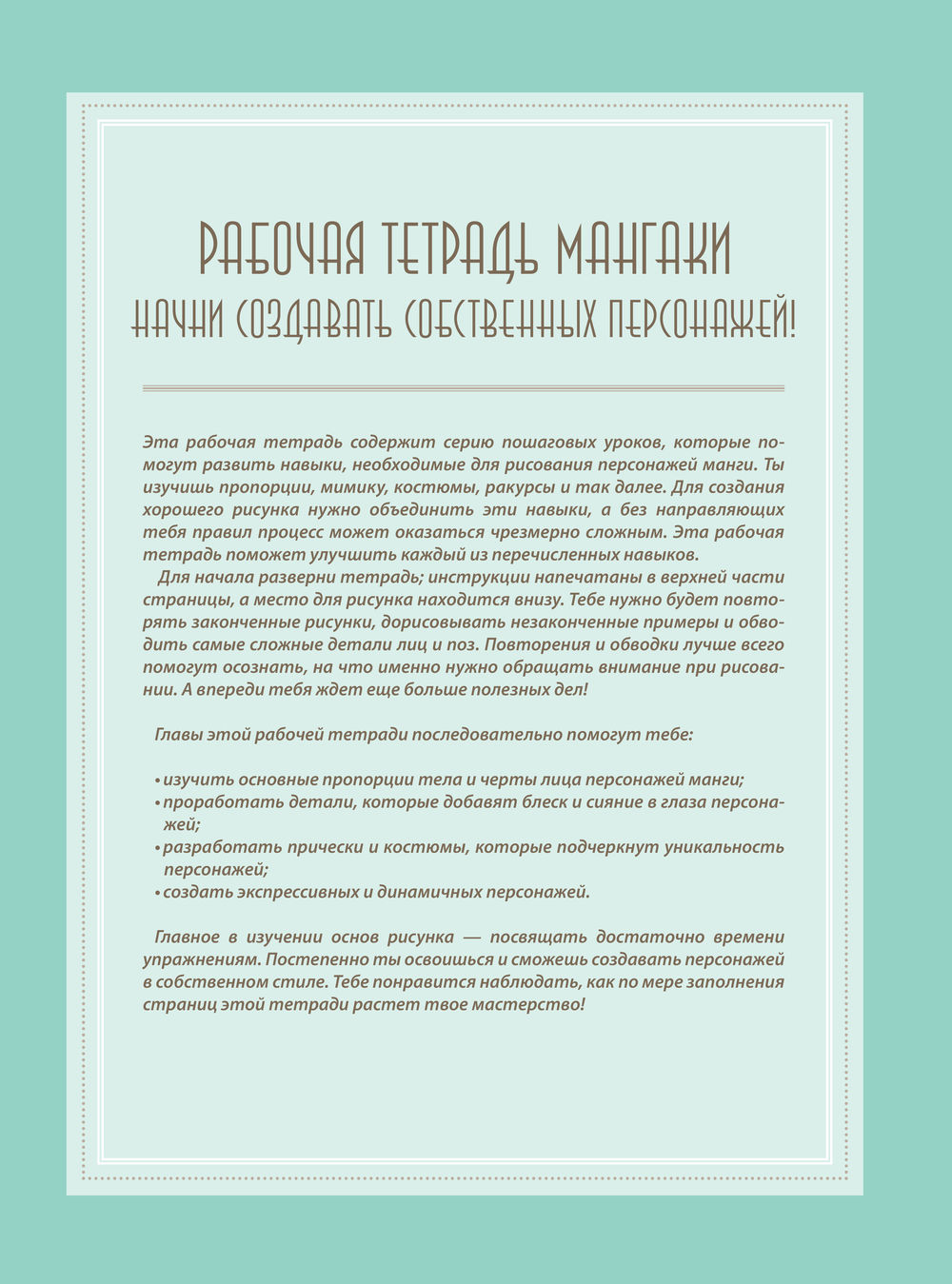 РАБОЧАЯ ТЕТРАДЬ МАНГАКИ
НАЧНИ СОЗДАВАТЬ СОБСТВЕННЫХ ПЕРСОНАЖЕЙ!

Эта рабочая тетрадь содержит серию пошаговых уроков, которые помогут развить навыки, необходимые для рисования персонажей манги. Ты изучишь пропорции, мимику, костюмы, ракурсы и так далее. Для создания хорошего рисунка нужно объединить эти навыки, а без направляющих тебя правил процесс может оказаться чрезмерно сложным. Эта рабочая тетрадь поможет улучшить каждый из перечисленных навыков.

Для начала разверни тетрадь; инструкции напечатаны в верхней части страницы, а место для рисунка находится внизу. Тебе нужно будет повторять законченные рисунки, дорисовывать незаконченные примеры и обводить самые сложные детали лиц и поз. Повторения и обводки лучше всего помогут осознать, на что именно нужно обращать внимание при рисовании. А впереди тебя ждет еще больше полезных дел!

Главы этой рабочей тетради последовательно помогут тебе:

• изучить основные пропорции тела и черты лица персонажей манги;
• проработать детали, которые добавят блеск и сияние в глаза персонажей;
• разработать прически и костюмы, которые подчеркнут уникальность персонажей;
• создать экспрессивных и динамичных персонажей.

Главное в изучении основ рисунка — посвящать достаточно времени упражнениям. Постепенно ты освоишься и сможешь создавать персонажей в собственном стиле. Тебе понравится наблюдать, как по мере заполнения страниц этой тетради растет твое мастерство!